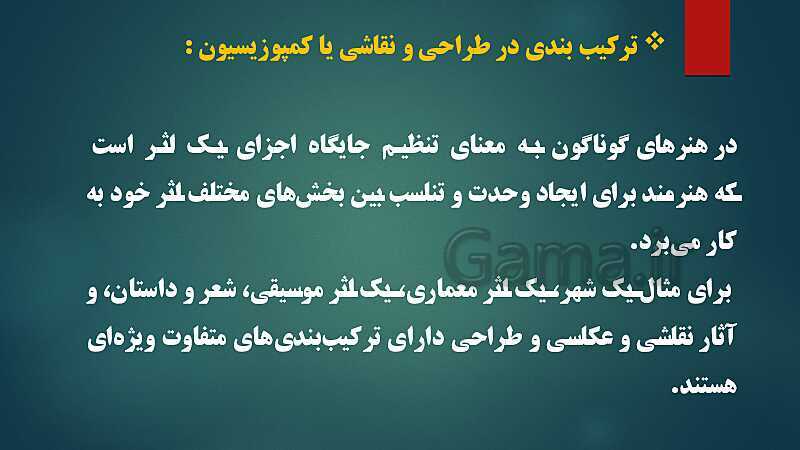 ❖ ترکیب بندی در طراحی و نقاشی یا کمپوزیسیون :

در هنرهای گوناگون به معنای تنظیم جایگاه اجزای یک اثر است که هنرمند برای ایجاد وحدت و تناسب بین بخش‌های مختلف اثر خود به کار می‌برد.

برای مثال یک شهر، یک اثر معماری، یک اثر موسیقی، شعر و داستان، و آثار نقاشی و عکاسی و طراحی دارای ترکیب‌بندی‌های متفاوت ویژه‌ای هستند.

Gama.ir